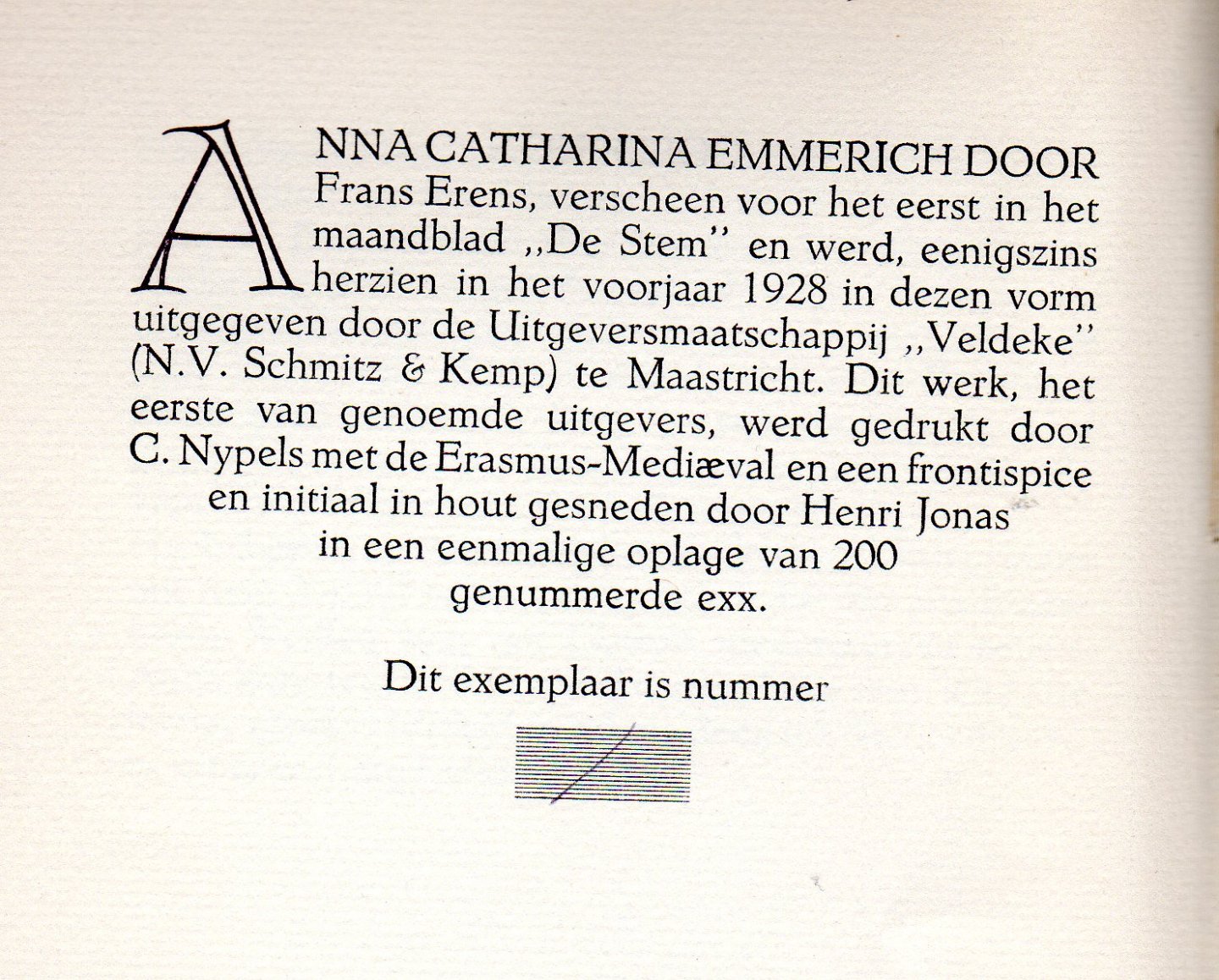 ANNA CATHARINA EMMERICH DOOR Frans Erens, verscheen voor het eerst in het maandblad „De Stem" en werd, eenigszins herzien in het voorjaar 1928 in dezen vorm uitgegeven door de Uitgeversmaatschappij „Veldeke" (N.V. Schmitz & Kemp) te Maastricht. Dit werk, het eerste van genoemde uitgevers, werd gedrukt door C. Nypels met de Erasmus-Mediæval en een frontispice en initiaal in hout gesneden door Henri Jonas in een eenmalige oplage van 200 genummerde exx.

Dit exemplaar is nummer